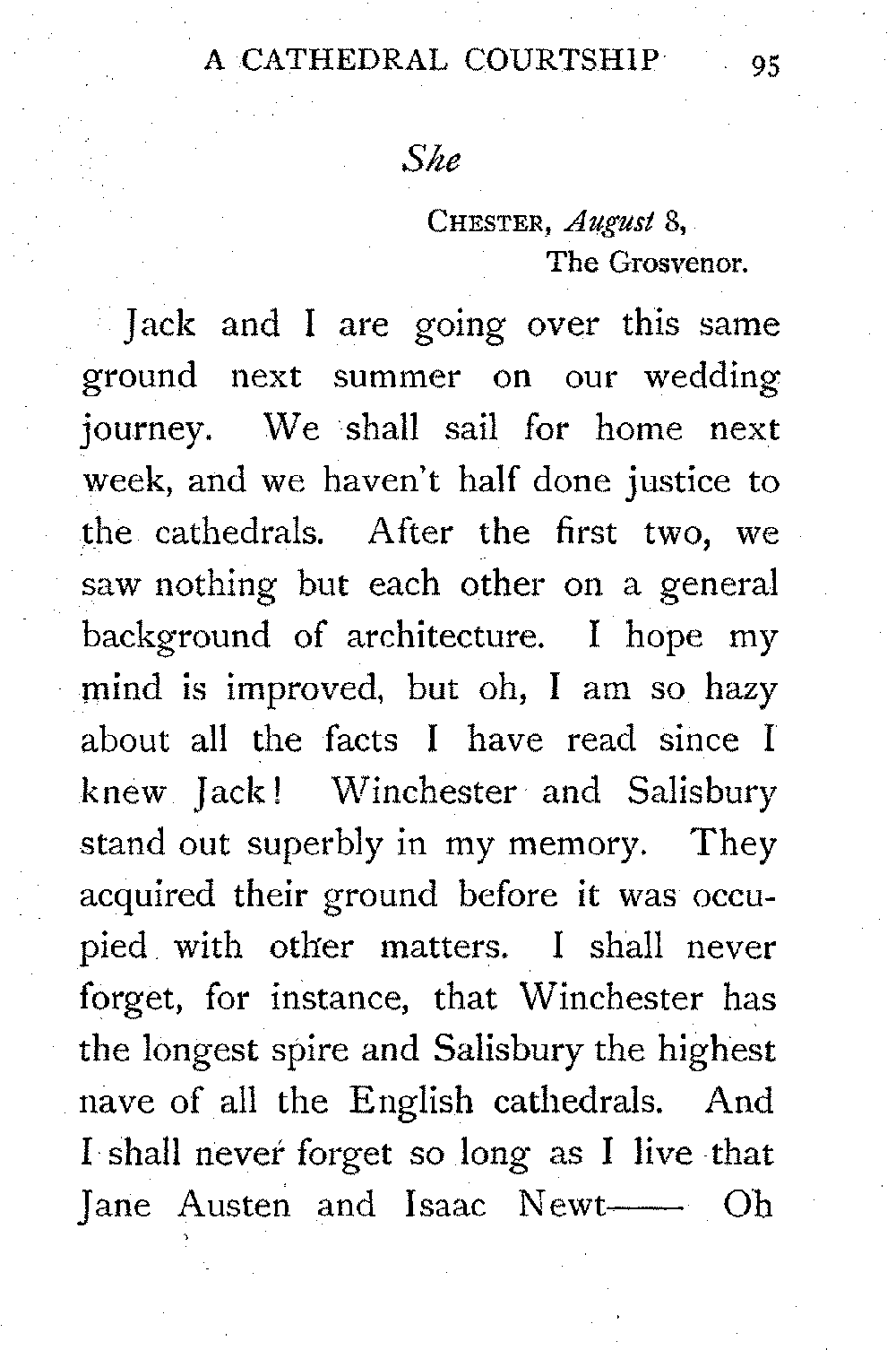 A CATHEDRAL COURTSHIP 95

She

CHESTER, August 8,
The Grosvenor.

Jack and I are going over this same ground next summer on our wedding journey. We shall sail for home next week, and we haven't half done justice to the cathedrals. After the first two, we saw nothing but each other on a general background of architecture. I hope my mind is improved, but oh, I am so hazy about all the facts I have read since I knew Jack! Winchester and Salisbury stand out superbly in my memory. They acquired their ground before it was occupied with other matters. I shall never forget, for instance, that Winchester has the longest spire and Salisbury the highest nave of all the English cathedrals. And I shall never forget so long as I live that Jane Austen and Isaac Newt—— Oh